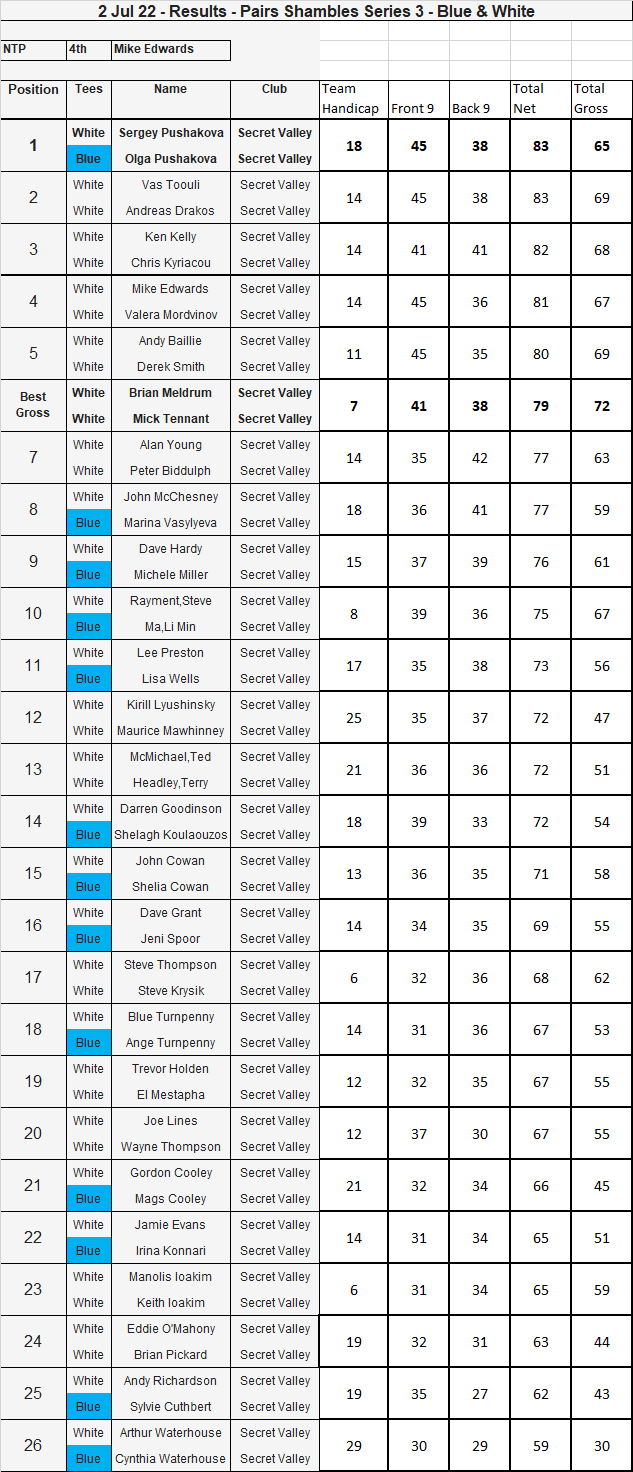 2 Jul 22 - Results - Pairs Shambles Series 3 - Blue & White

| NTP | 4th | Mike Edwards |
|---|---|---|

| Position | Tees | Name | Club | Team Handicap | Front 9 | Back 9 | Total Net | Total Gross |
|---|---|---|---|---|---|---|---|---|
| 1 | White | Sergey Pushakova | Secret Valley | 18 | 45 | 38 | 83 | 65 |
| | Blue | Olga Pushakova | Secret Valley | | | | | |
| 2 | White | Vas Toouli | Secret Valley | 14 | 45 | 38 | 83 | 69 |
| | White | Andreas Drakos | Secret Valley | | | | | |
| 3 | White | Ken Kelly | Secret Valley | 14 | 41 | 41 | 82 | 68 |
| | White | Chris Kyriacou | Secret Valley | | | | | |
| 4 | White | Mike Edwards | Secret Valley | 14 | 45 | 36 | 81 | 67 |
| | White | Valera Mordvinov | Secret Valley | | | | | |
| 5 | White | Andy Baillie | Secret Valley | 11 | 45 | 35 | 80 | 69 |
| | White | Derek Smith | Secret Valley | | | | | |
| Best Gross | White | Brian Meldrum | Secret Valley | 7 | 41 | 38 | 79 | 72 |
| | White | Mick Tennant | Secret Valley | | | | | |
| 7 | White | Alan Young | Secret Valley | 14 | 35 | 42 | 77 | 63 |
| | White | Peter Biddulph | Secret Valley | | | | | |
| 8 | White | John McChesney | Secret Valley | 18 | 36 | 41 | 77 | 59 |
| | Blue | Marina Vasylyeva | Secret Valley | | | | | |
| 9 | White | Dave Hardy | Secret Valley | 15 | 37 | 39 | 76 | 61 |
| | Blue | Michele Miller | Secret Valley | | | | | |
| 10 | White | Rayment,Steve | Secret Valley | 8 | 39 | 36 | 75 | 67 |
| | Blue | Ma,Li Min | Secret Valley | | | | | |
| 11 | White | Lee Preston | Secret Valley | 17 | 35 | 38 | 73 | 56 |
| | Blue | Lisa Wells | Secret Valley | | | | | |
| 12 | White | Kirill Lyushinsky | Secret Valley | 25 | 35 | 37 | 72 | 47 |
| | White | Maurice Mawhinney | Secret Valley | | | | | |
| 13 | White | McMichael,Ted | Secret Valley | 21 | 36 | 36 | 72 | 51 |
| | White | Headley,Terry | Secret Valley | | | | | |
| 14 | White | Darren Goodinson | Secret Valley | 18 | 39 | 33 | 72 | 54 |
| | Blue | Shelagh Koulaouzos | Secret Valley | | | | | |
| 15 | White | John Cowan | Secret Valley | 13 | 36 | 35 | 71 | 58 |
| | Blue | Shelia Cowan | Secret Valley | | | | | |
| 16 | White | Dave Grant | Secret Valley | 14 | 34 | 35 | 69 | 55 |
| | Blue | Jeni Spoor | Secret Valley | | | | | |
| 17 | White | Steve Thompson | Secret Valley | 6 | 32 | 36 | 68 | 62 |
| | White | Steve Krysik | Secret Valley | | | | | |
| 18 | White | Blue Turnpenny | Secret Valley | 14 | 31 | 36 | 67 | 53 |
| | Blue | Ange Turnpenny | Secret Valley | | | | | |
| 19 | White | Trevor Holden | Secret Valley | 12 | 32 | 35 | 67 | 55 |
| | White | El Mestapha | Secret Valley | | | | | |
| 20 | White | Joe Lines | Secret Valley | 12 | 37 | 30 | 67 | 55 |
| | White | Wayne Thompson | Secret Valley | | | | | |
| 21 | White | Gordon Cooley | Secret Valley | 21 | 32 | 34 | 66 | 45 |
| | Blue | Mags Cooley | Secret Valley | | | | | |
| 22 | White | Jamie Evans | Secret Valley | 14 | 31 | 34 | 65 | 51 |
| | Blue | Irina Konnari | Secret Valley | | | | | |
| 23 | White | Manolis Ioakim | Secret Valley | 6 | 31 | 34 | 65 | 59 |
| | White | Keith Ioakim | Secret Valley | | | | | |
| 24 | White | Eddie O'Mahony | Secret Valley | 19 | 32 | 31 | 63 | 44 |
| | White | Brian Pickard | Secret Valley | | | | | |
| 25 | White | Andy Richardson | Secret Valley | 19 | 35 | 27 | 62 | 43 |
| | Blue | Sylvie Cuthbert | Secret Valley | | | | | |
| 26 | White | Arthur Waterhouse | Secret Valley | 29 | 30 | 29 | 59 | 30 |
| | Blue | Cynthia Waterhouse | Secret Valley | | | | | |